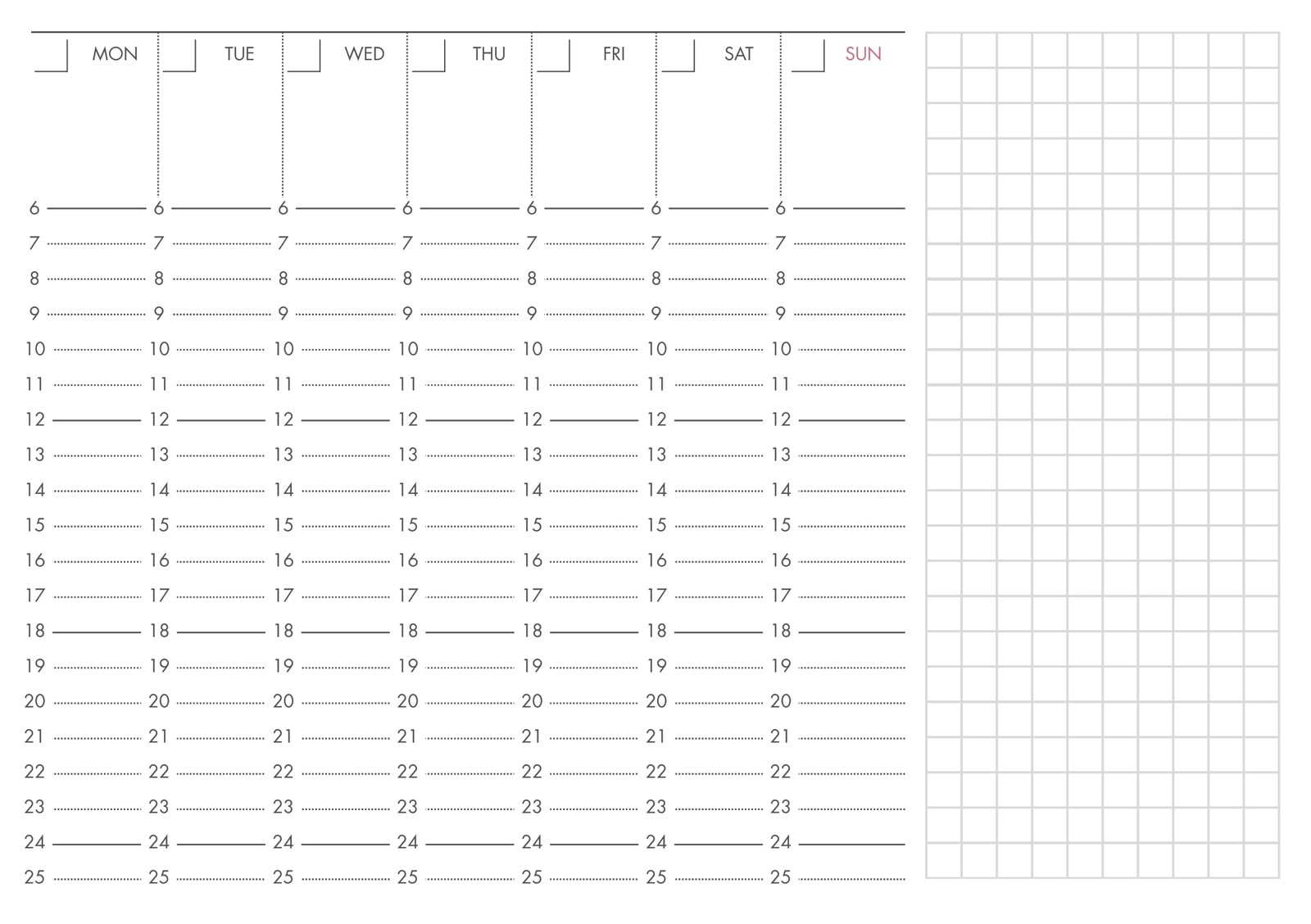 | MON | TUE | WED | THU | FRI | SAT | SUN |
|---|---|---|---|---|---|---|
| 6 | 6 | 6 | 6 | 6 | 6 | 6 |
| 7 | 7 | 7 | 7 | 7 | 7 | 7 |
| 8 | 8 | 8 | 8 | 8 | 8 | 8 |
| 9 | 9 | 9 | 9 | 9 | 9 | 9 |
| 10 | 10 | 10 | 10 | 10 | 10 | 10 |
| 11 | 11 | 11 | 11 | 11 | 11 | 11 |
| 12 | 12 | 12 | 12 | 12 | 12 | 12 |
| 13 | 13 | 13 | 13 | 13 | 13 | 13 |
| 14 | 14 | 14 | 14 | 14 | 14 | 14 |
| 15 | 15 | 15 | 15 | 15 | 15 | 15 |
| 16 | 16 | 16 | 16 | 16 | 16 | 16 |
| 17 | 17 | 17 | 17 | 17 | 17 | 17 |
| 18 | 18 | 18 | 18 | 18 | 18 | 18 |
| 19 | 19 | 19 | 19 | 19 | 19 | 19 |
| 20 | 20 | 20 | 20 | 20 | 20 | 20 |
| 21 | 21 | 21 | 21 | 21 | 21 | 21 |
| 22 | 22 | 22 | 22 | 22 | 22 | 22 |
| 23 | 23 | 23 | 23 | 23 | 23 | 23 |
| 24 | 24 | 24 | 24 | 24 | 24 | 24 |
| 25 | 25 | 25 | 25 | 25 | 25 | 25 |